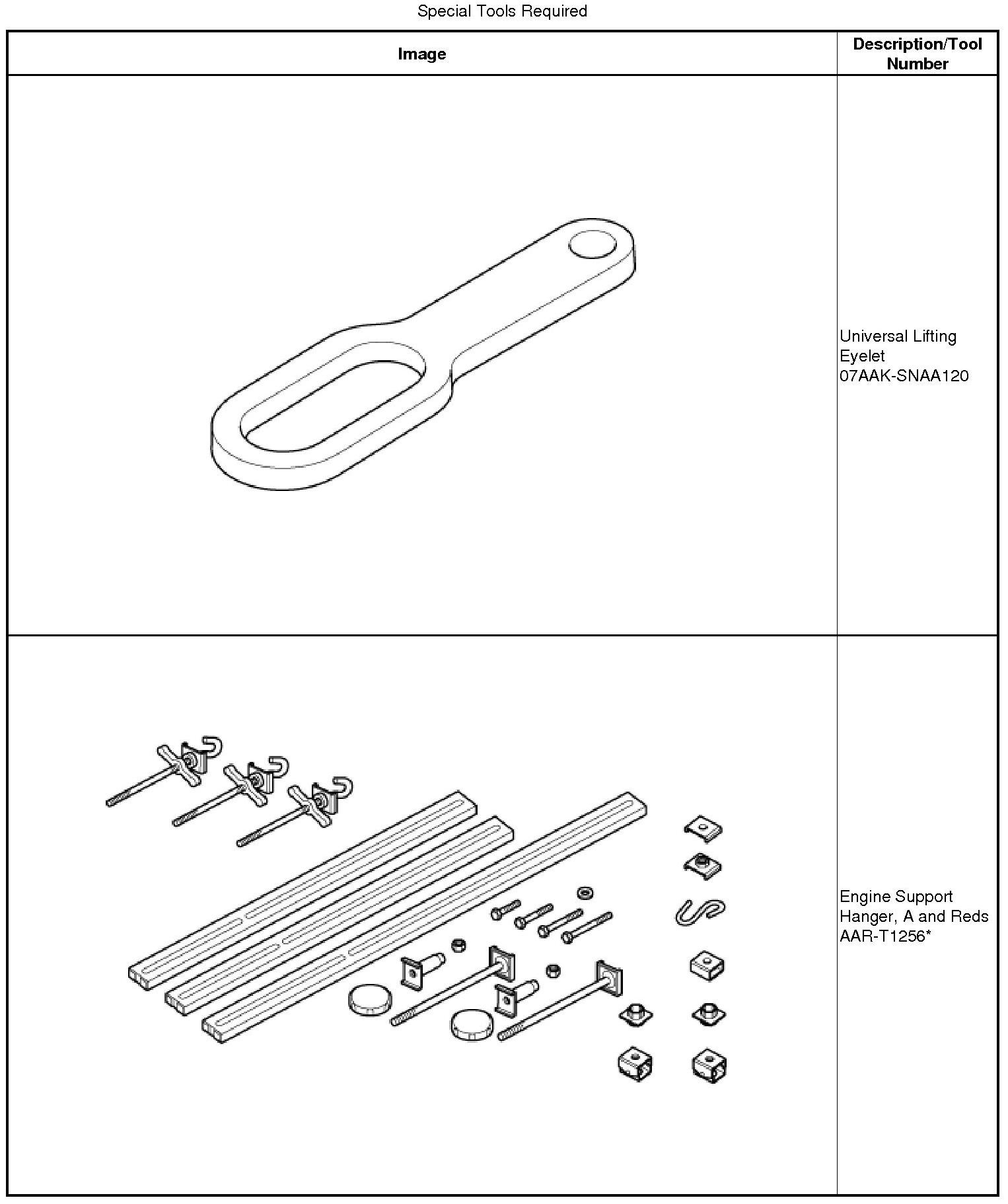 Special Tools Required

| Image | Description/Tool Number |
|---|---|
| | Universal Lifting Eyelet 07AAK-SNAA120 |
| | Engine Support Hanger, A and Reds AAR-T1256* |